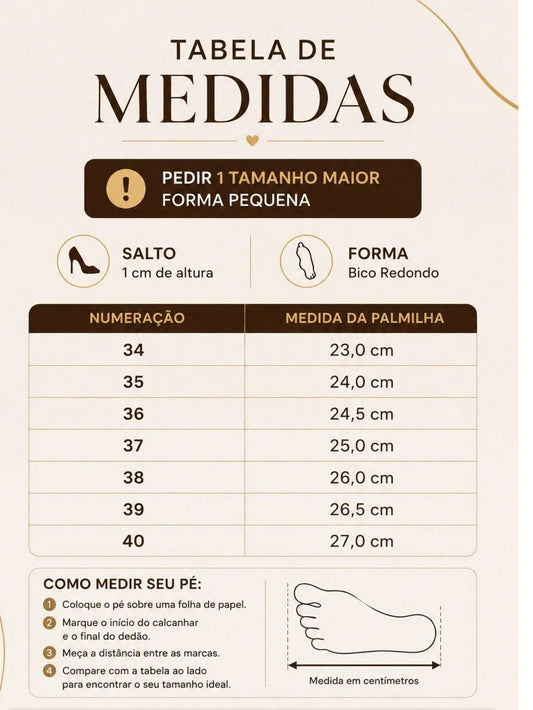 TABELA DE
MEDIDAS

!
PEDIR 1 TAMANHO MAIOR
FORMA PEQUENA

SALTO
1 cm de altura

FORMA
Bico Redondo

| NUMERAÇÃO | MEDIDA DA PALMILHA |
|---|---|
| 34 | 23,0 cm |
| 35 | 24,0 cm |
| 36 | 24,5 cm |
| 37 | 25,0 cm |
| 38 | 26,0 cm |
| 39 | 26,5 cm |
| 40 | 27,0 cm |

COMO MEDIR SEU PÉ:
1 Coloque o pé sobre uma folha de papel.
2 Marque o início do calcanhar e o final do dedão.
3 Meça a distância entre as marcas.
4 Compare com a tabela ao lado para encontrar o seu tamanho ideal.

Medida em centímetros